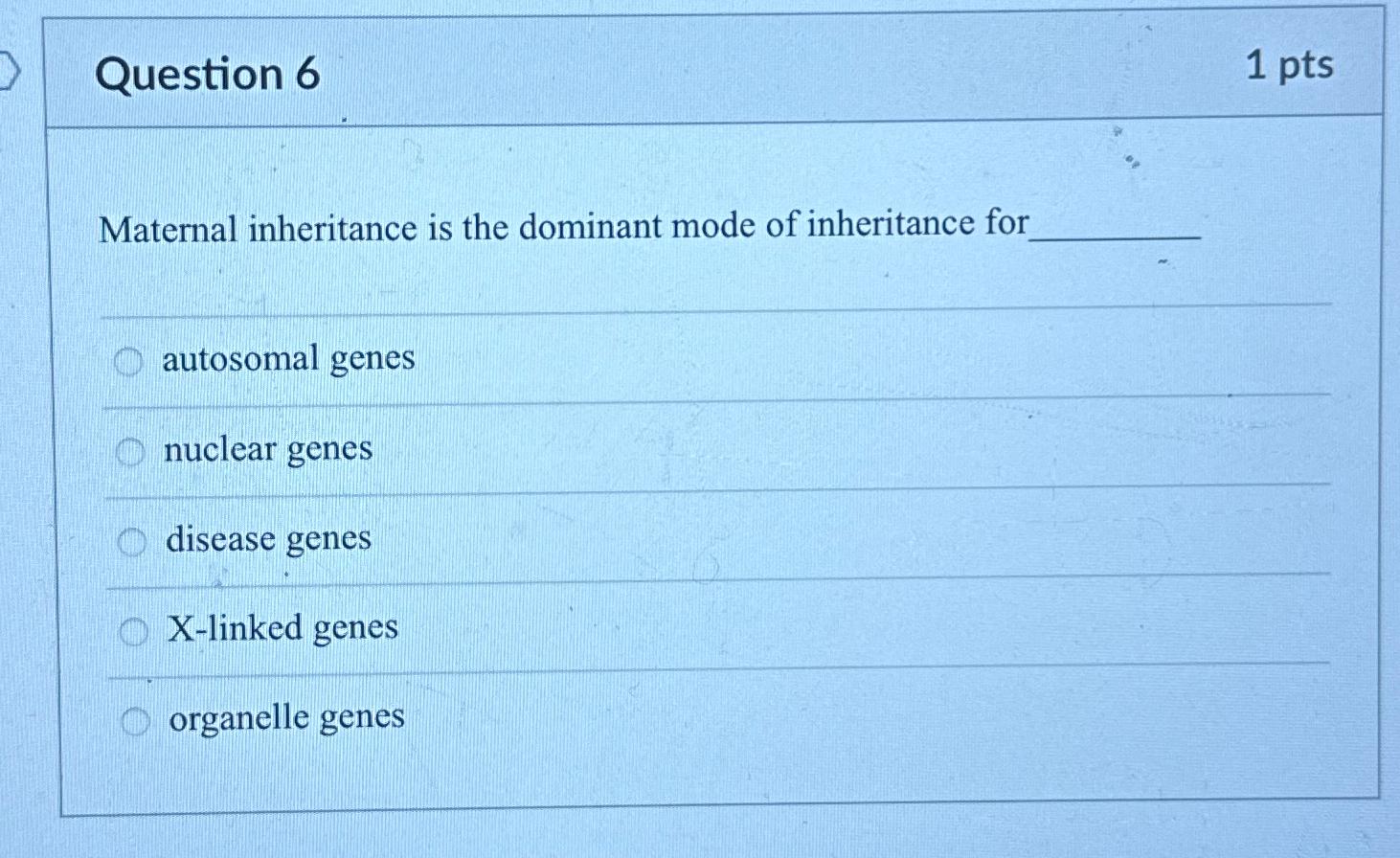 Question 6

1 pts

Maternal inheritance is the dominant mode of inheritance for__________

autosomal genes

nuclear genes

disease genes

X-linked genes

organelle genes